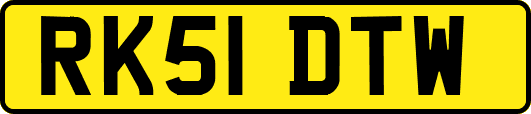 RK51 DTW